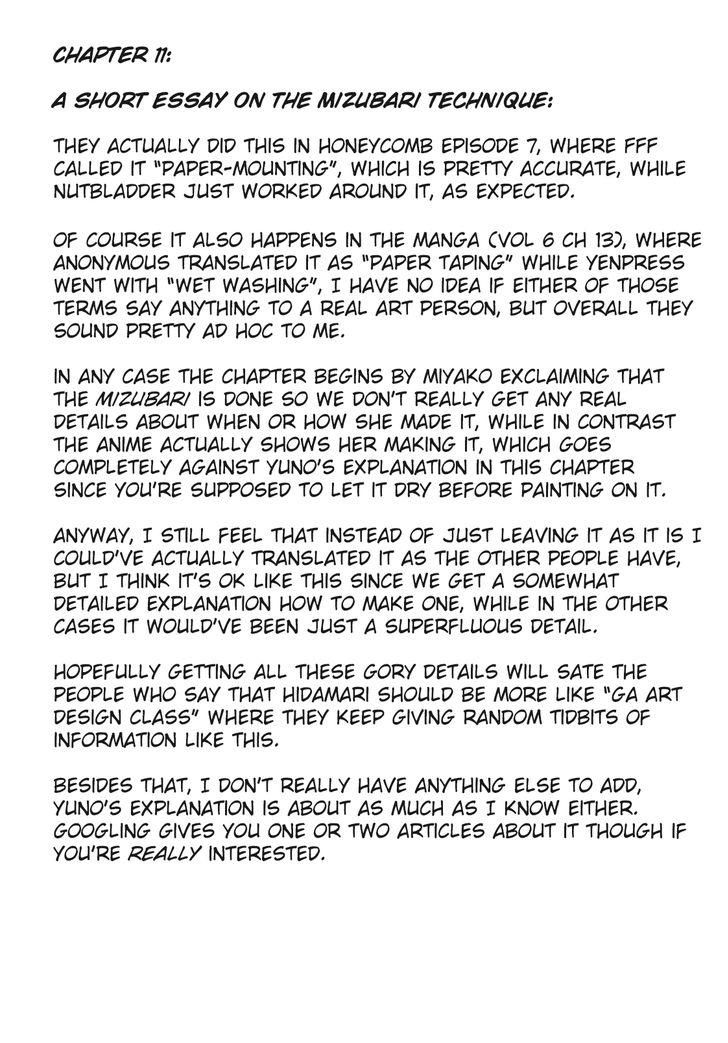 CHAPTER 11:

A SHORT ESSAY ON THE MIZUBARI TECHNIQUE:

THEY ACTUALLY DID THIS IN HONEYCOMB EPISODE 7, WHERE FFF CALLED IT "PAPER-MOUNTING", WHICH IS PRETTY ACCURATE, WHILE NUTBLADDER JUST WORKED AROUND IT, AS EXPECTED.

OF COURSE IT ALSO HAPPENS IN THE MANGA (VOL 6 CH 13), WHERE ANONYMOUS TRANSLATED IT AS "PAPER TAPING" WHILE YENPRESS WENT WITH "WET WASHING", I HAVE NO IDEA IF EITHER OF THOSE TERMS SAY ANYTHING TO A REAL ART PERSON, BUT OVERALL THEY SOUND PRETTY AD HOC TO ME.

IN ANY CASE THE CHAPTER BEGINS BY MIYAKO EXCLAIMING THAT THE MIZUBARI IS DONE SO WE DON'T REALLY GET ANY REAL DETAILS ABOUT WHEN OR HOW SHE MADE IT, WHILE IN CONTRAST THE ANIME ACTUALLY SHOWS HER MAKING IT, WHICH GOES COMPLETELY AGAINST YUNO'S EXPLANATION IN THIS CHAPTER SINCE YOU'RE SUPPOSED TO LET IT DRY BEFORE PAINTING ON IT.

ANYWAY, I STILL FEEL THAT INSTEAD OF JUST LEAVING IT AS IT IS I COULD'VE ACTUALLY TRANSLATED IT AS THE OTHER PEOPLE HAVE, BUT I THINK IT'S OK LIKE THIS SINCE WE GET A SOMEWHAT DETAILED EXPLANATION HOW TO MAKE ONE, WHILE IN THE OTHER CASES IT WOULD'VE BEEN JUST A SUPERFLUOUS DETAIL.

HOPEFULLY GETTING ALL THESE GORY DETAILS WILL SATE THE PEOPLE WHO SAY THAT HIDAMARI SHOULD BE MORE LIKE "GA ART DESIGN CLASS" WHERE THEY KEEP GIVING RANDOM TIDBITS OF INFORMATION LIKE THIS.

BESIDES THAT, I DON'T REALLY HAVE ANYTHING ELSE TO ADD, YUNO'S EXPLANATION IS ABOUT AS MUCH AS I KNOW EITHER. GOOGLING GIVES YOU ONE OR TWO ARTICLES ABOUT IT THOUGH IF YOU'RE REALLY INTERESTED.